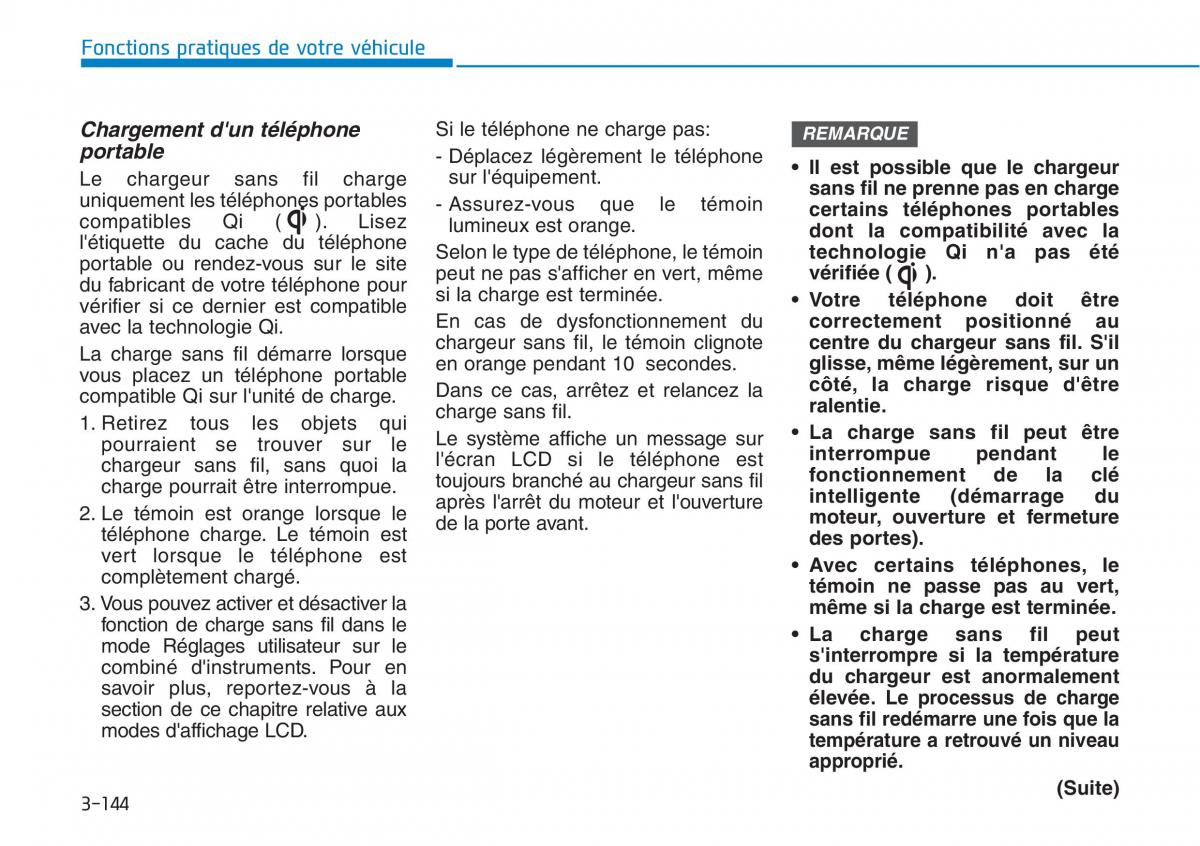 Fonctions pratiques de votre véhicule

Chargement d'un téléphone portable

Le chargeur sans fil charge uniquement les téléphones portables compatibles Qi ( ). Lisez l'étiquette du cache du téléphone portable ou rendez-vous sur le site du fabricant de votre téléphone pour vérifier si ce dernier est compatible avec la technologie Qi.

La charge sans fil démarre lorsque vous placez un téléphone portable compatible Qi sur l'unité de charge.

1. Retirez tous les objets qui pourraient se trouver sur le chargeur sans fil, sans quoi la charge pourrait être interrompue.

2. Le témoin est orange lorsque le téléphone charge. Le témoin est vert lorsque le téléphone est complètement chargé.

3. Vous pouvez activer et désactiver la fonction de charge sans fil dans le mode Réglages utilisateur sur le combiné d'instruments. Pour en savoir plus, reportez-vous à la section de ce chapitre relative aux modes d'affichage LCD.

Si le téléphone ne charge pas:

- Déplacez légèrement le téléphone sur l'équipement.

- Assurez-vous que le témoin lumineux est orange.

Selon le type de téléphone, le témoin peut ne pas s'afficher en vert, même si la charge est terminée.

En cas de dysfonctionnement du chargeur sans fil, le témoin clignote en orange pendant 10 secondes.

Dans ce cas, arrêtez et relancez la charge sans fil.

Le système affiche un message sur l'écran LCD si le téléphone est toujours branché au chargeur sans fil après l'arrêt du moteur et l'ouverture de la porte avant.

REMARQUE

• Il est possible que le chargeur sans fil ne prenne pas en charge certains téléphones portables dont la compatibilité avec la technologie Qi n'a pas été vérifiée ( ).

• Votre téléphone doit être correctement positionné au centre du chargeur sans fil. S'il glisse, même légèrement, sur un côté, la charge risque d'être ralentie.

• La charge sans fil peut être interrompue pendant le fonctionnement de la clé intelligente (démarrage du moteur, ouverture et fermeture des portes).

• Avec certains téléphones, le témoin ne passe pas au vert, même si la charge est terminée.

• La charge sans fil peut s'interrompre si la température du chargeur est anormalement élevée. Le processus de charge sans fil redémarre une fois que la température a retrouvé un niveau approprié.

(Suite)

3-144